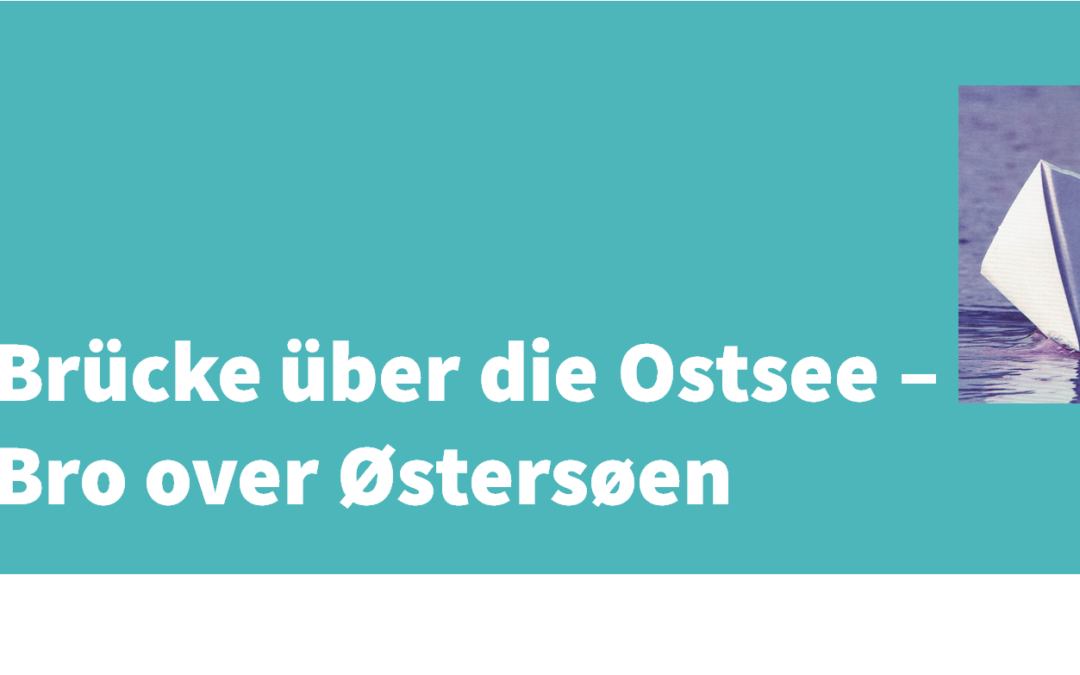 Brücke über die Ostsee –
Bro over Østersøen